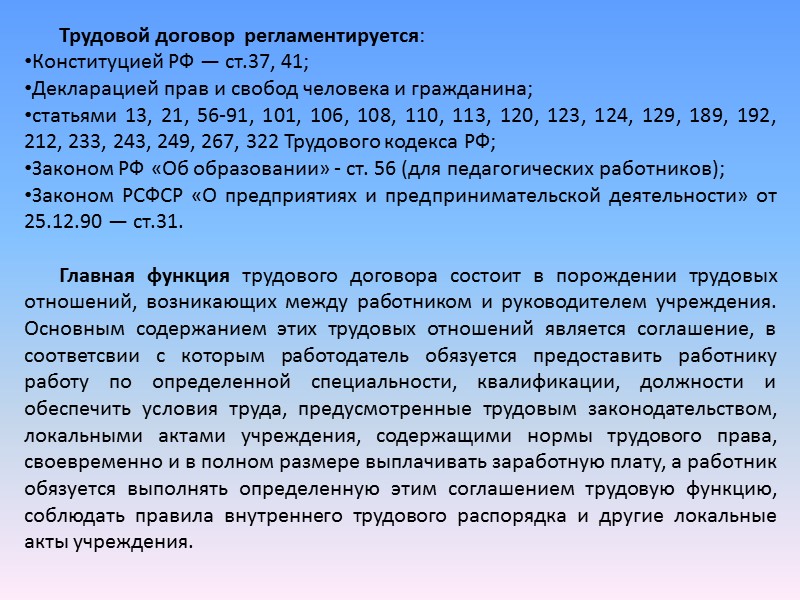 Трудовой договор регламентируется:
•Конституцией РФ — ст.37, 41;
•Декларацией прав и свобод человека и гражданина;
•статьями 13, 21, 56-91, 101, 106, 108, 110, 113, 120, 123, 124, 129, 189, 192, 212, 233, 243, 249, 267, 322 Трудового кодекса РФ;
•Законом РФ «Об образовании» - ст. 56 (для педагогических работников);
•Законом РСФСР «О предприятиях и предпринимательской деятельности» от 25.12.90 — ст.31.

Главная функция трудового договора состоит в порождении трудовых отношений, возникающих между работником и руководителем учреждения. Основным содержанием этих трудовых отношений является соглашение, в соответсвии с которым работодатель обязуется предоставить работнику работу по определенной специальности, квалификации, должности и обеспечить условия труда, предусмотренные трудовым законодательством, локальными актами учреждения, содержащими нормы трудового права, своевременно и в полном размере выплачивать заработную плату, а работник обязуется выполнять определенную этим соглашением трудовую функцию, соблюдать правила внутреннего трудового распорядка и другие локальные акты учреждения.